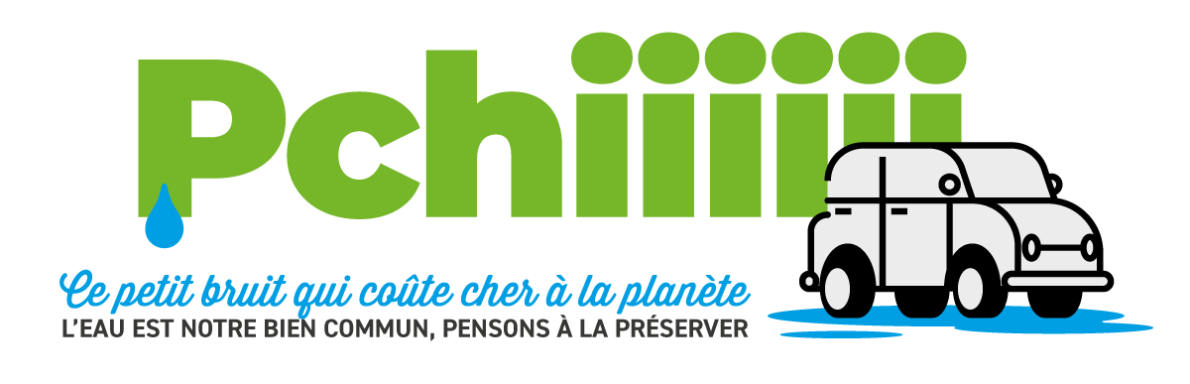 Pchiiiiii

Ce petit bruit qui coûte cher à la planète
L'EAU EST NOTRE BIEN COMMUN, PENSONS À LA PRÉSERVER